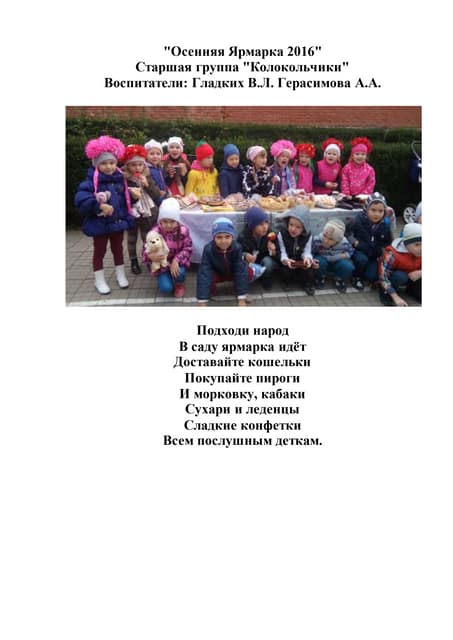 "Осенняя Ярмарка 2016"
Старшая группа "Колокольчики"
Воспитатели: Гладких В.Л. Герасимова А.А.

Подходи народ
В саду ярмарка идёт
Доставайте кошельки
Покупайте пироги
И морковку, кабаки
Сухари и леденцы
Сладкие конфетки
Всем послушным деткам.